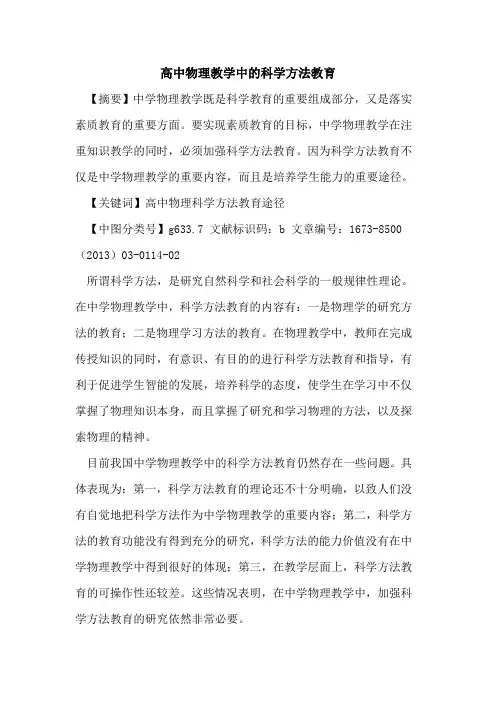 高中物理教学中的科学方法教育

【摘要】中学物理教学既是科学教育的重要组成部分，又是落实素质教育的重要方面。要实现素质教育的目标，中学物理教学在注重知识教学的同时，必须加强科学方法教育。因为科学方法教育不仅是中学物理教学的重要内容，而且是培养学生能力的重要途径。

【关键词】高中物理科学方法教育途径

【中图分类号】g633.7 文献标识码：b 文章编号：1673-8500（2013）03-0114-02

所谓科学方法，是研究自然科学和社会科学的一般规律性理论。在中学物理教学中，科学方法教育的内容有：一是物理学的研究方法的教育；二是物理学习方法的教育。在物理教学中，教师在完成传授知识的同时，有意识、有目的的进行科学方法教育和指导，有利于促进学生智能的发展，培养科学的态度，使学生在学习中不仅掌握了物理知识本身，而且掌握了研究和学习物理的方法，以及探索物理的精神。

目前我国中学物理教学中的科学方法教育仍然存在一些问题。具体表现为：第一，科学方法教育的理论还不十分明确，以致人们没有自觉地把科学方法作为中学物理教学的重要内容；第二，科学方法的教育功能没有得到充分的研究，科学方法的能力价值没有在中学物理教学中得到很好的体现；第三，在教学层面上，科学方法教育的可操作性还较差。这些情况表明，在中学物理教学中，加强科学方法教育的研究依然非常必要。